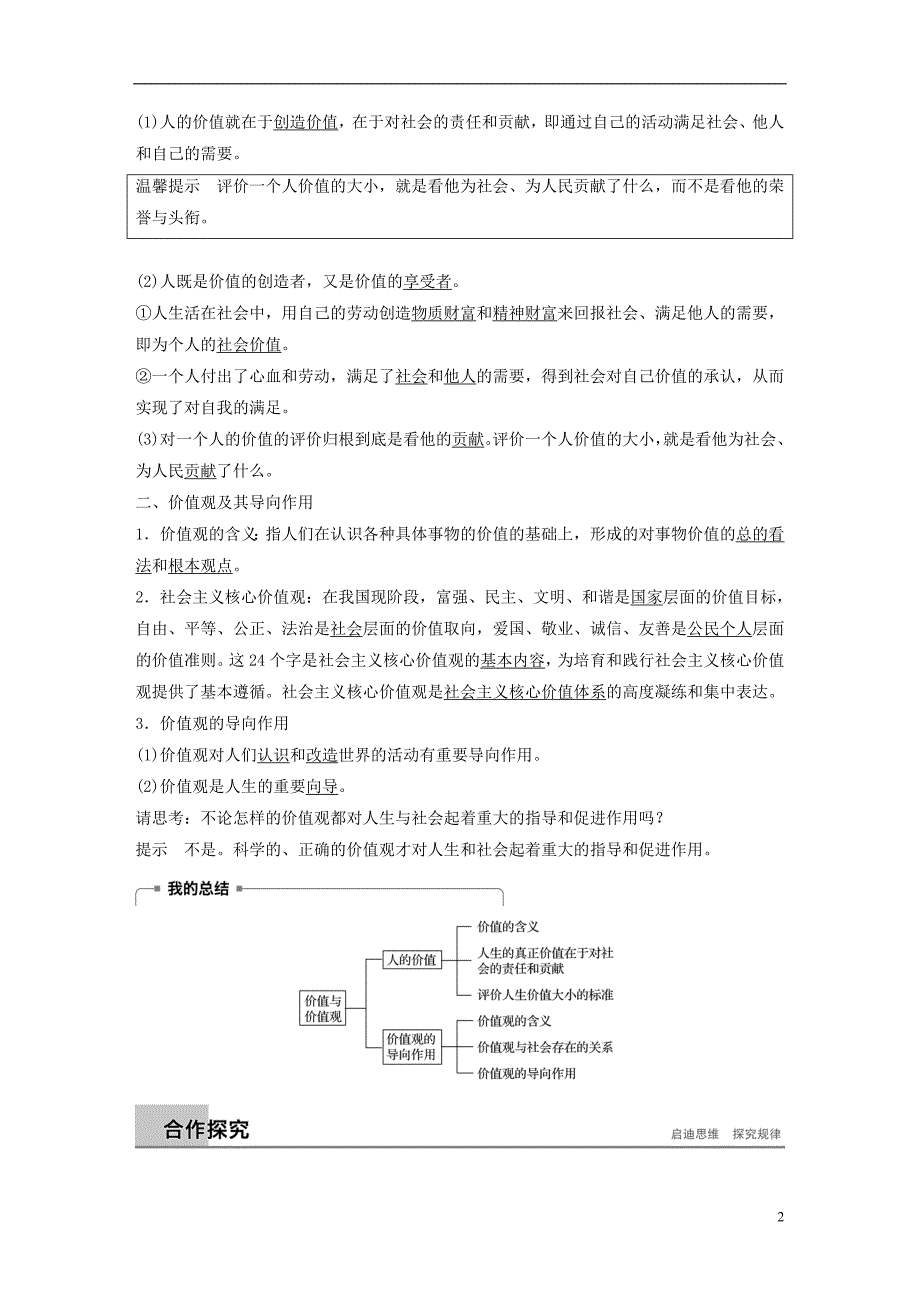 (1)人的价值就在于创造价值，在于对社会的责任和贡献，即通过自己的活动满足社会、他人和自己的需要。

温馨提示　评价一个人价值的大小，就是看他为社会、为人民贡献了什么，而不是看他的荣誉与头衔。

(2)人既是价值的创造者，又是价值的享受者。
①人生活在社会中，用自己的劳动创造物质财富和精神财富来回报社会、满足他人的需要，即为个人的社会价值。
②一个人付出了心血和劳动，满足了社会和他人的需要，得到社会对自己价值的承认，从而实现了对自我的满足。
(3)对一个人的价值的评价归根到底是看他的贡献。评价一个人价值的大小，就是看他为社会、为人民贡献了什么。
二、价值观及其导向作用
1．价值观的含义：指人们在认识各种具体事物的价值的基础上，形成的对事物价值的总的看法和根本观点。
2．社会主义核心价值观：在我国现阶段，富强、民主、文明、和谐是国家层面的价值目标，自由、平等、公正、法治是社会层面的价值取向，爱国、敬业、诚信、友善是公民个人层面的价值准则。这24个字是社会主义核心价值观的基本内容，为培育和践行社会主义核心价值观提供了基本遵循。社会主义核心价值观是社会主义核心价值体系的高度凝练和集中表达。
3．价值观的导向作用
(1)价值观对人们认识和改造世界的活动有重要导向作用。
(2)价值观是人生的重要向导。
请思考：不论怎样的价值观都对人生与社会起着重大的指导和促进作用吗？
提示　不是。科学的、正确的价值观才对人生和社会起着重大的指导和促进作用。

我的总结

价值与价值观
人的价值
价值的含义
人生的真正价值在于对社会的责任和贡献
评价人生价值大小的标准
价值观的导向作用
价值观的含义
价值观与社会存在的关系
价值观的导向作用

合作探究
启迪思维　探究规律

2